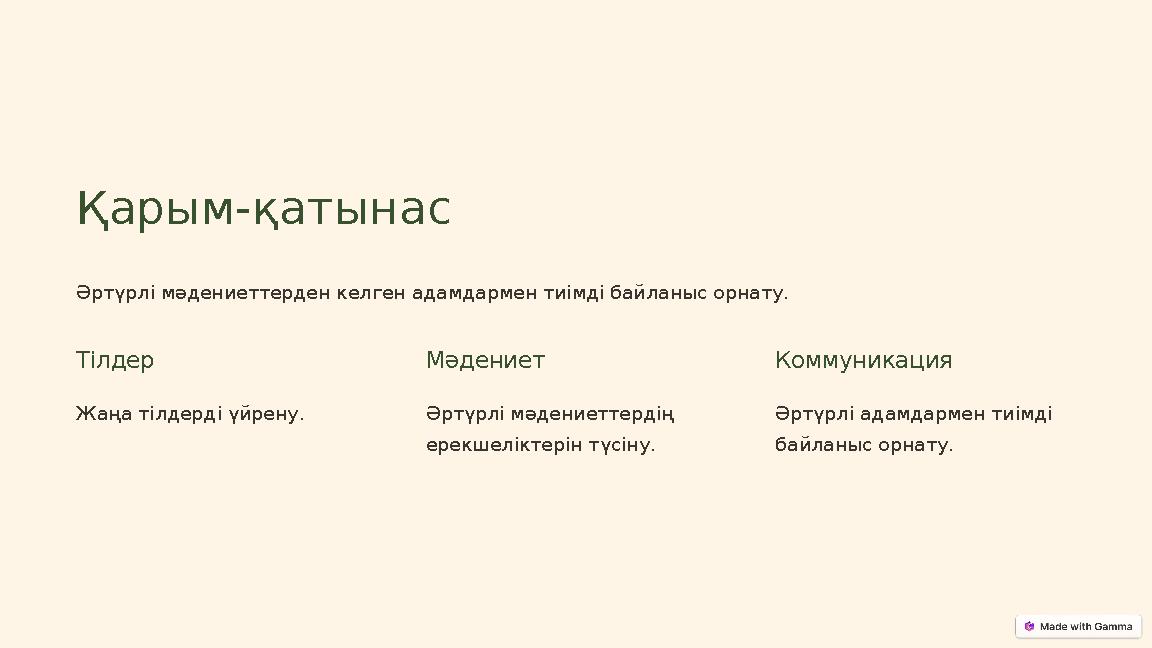 Қарым-қатынас

Әртүрлі мәдениеттерден келген адамдармен тиімді байланыс орнату.

Тілдер

Жаңа тілдерді үйрену.

Мәдениет

Әртүрлі мәдениеттердің ерекшеліктерін түсіну.

Коммуникация

Әртүрлі адамдармен тиімді байланыс орнату.

Made with Gamma